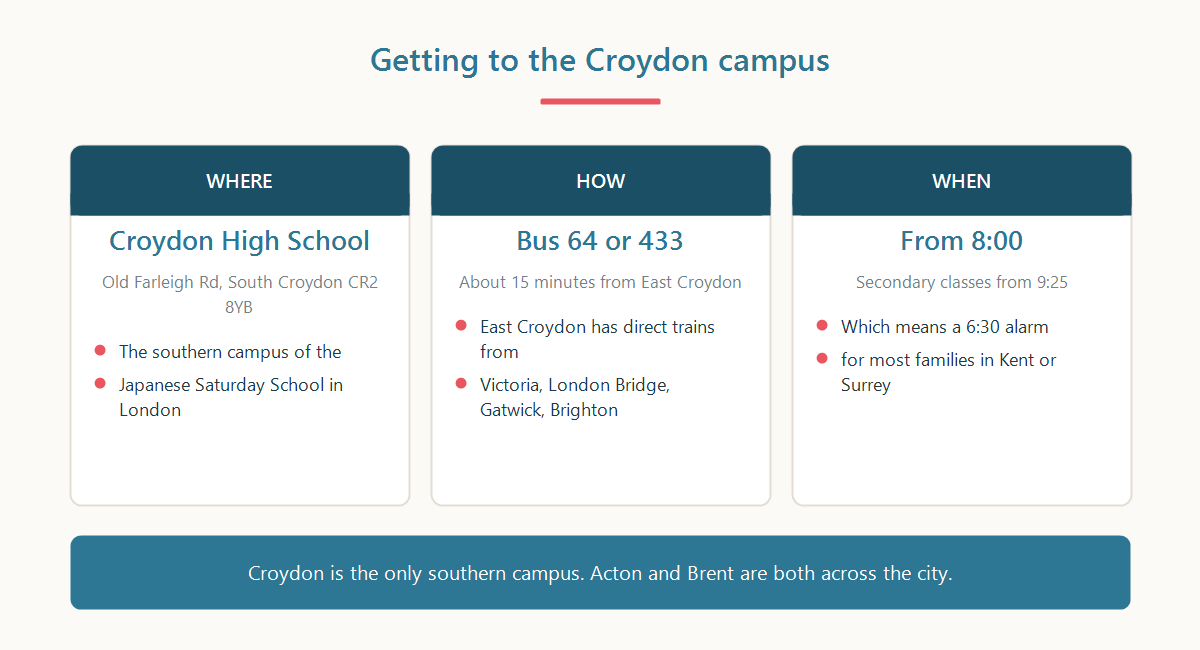 Getting to the Croydon campus

WHERE

Croydon High School

Old Farleigh Rd, South Croydon CR2 8YB

- The southern campus of the
- Japanese Saturday School in London

HOW

Bus 64 or 433

About 15 minutes from East Croydon

- East Croydon has direct trains from
- Victoria, London Bridge, Gatwick, Brighton

WHEN

From 8:00

Secondary classes from 9:25

- Which means a 6:30 alarm
- for most families in Kent or Surrey

Croydon is the only southern campus. Acton and Brent are both across the city.